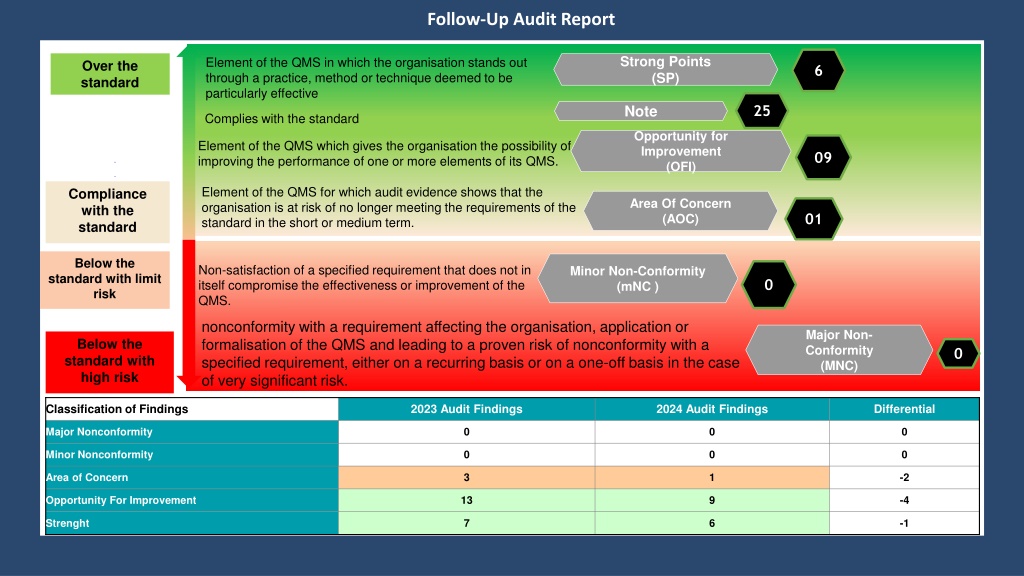 Follow-Up Audit Report

Over the standard

Element of the QMS in which the organisation stands out through a practice, method or technique deemed to be particularly effective

Strong Points (SP)

6

Complies with the standard

Note

25

Element of the QMS which gives the organisation the possibility of improving the performance of one or more elements of its QMS.

Opportunity for Improvement (OFI)

09

Compliance with the standard

Element of the QMS for which audit evidence shows that the organisation is at risk of no longer meeting the requirements of the standard in the short or medium term.

Area Of Concern (AOC)

01

Below the standard with limit risk

Non-satisfaction of a specified requirement that does not in itself compromise the effectiveness or improvement of the QMS.

Minor Non-Conformity (mNC )

0

Below the standard with high risk

nonconformity with a requirement affecting the organisation, application or formalisation of the QMS and leading to a proven risk of nonconformity with a specified requirement, either on a recurring basis or on a one-off basis in the case of very significant risk.

Major Non-Conformity (MNC)

0

| Classification of Findings | 2023 Audit Findings | 2024 Audit Findings | Differential |
|---|---|---|---|
| Major Nonconformity | 0 | 0 | 0 |
| Minor Nonconformity | 0 | 0 | 0 |
| Area of Concern | 3 | 1 | -2 |
| Opportunity For Improvement | 13 | 9 | -4 |
| Strenght | 7 | 6 | -1 |